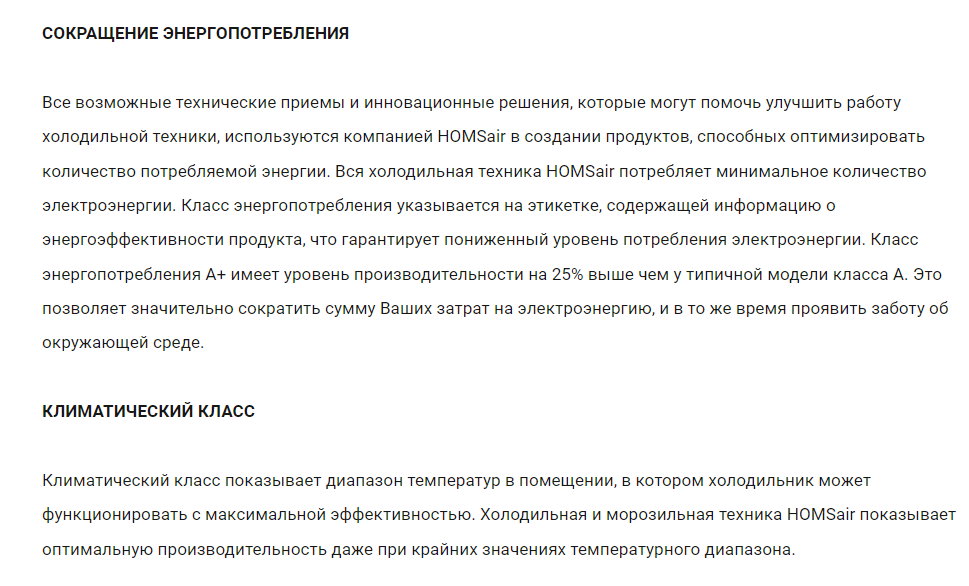 СОКРАЩЕНИЕ ЭНЕРГОПОТРЕБЛЕНИЯ

Все возможные технические приемы и инновационные решения, которые могут помочь улучшить работу холодильной техники, используются компанией HOMSair в создании продуктов, способных оптимизировать количество потребляемой энергии. Вся холодильная техника HOMSair потребляет минимальное количество электроэнергии. Класс энергопотребления указывается на этикетке, содержащей информацию о энергоэффективности продукта, что гарантирует пониженный уровень потребления электроэнергии. Класс энергопотребления A+ имеет уровень производительности на 25% выше чем у типичной модели класса A. Это позволяет значительно сократить сумму Ваших затрат на электроэнергию, и в то же время проявить заботу об окружающей среде.

КЛИМАТИЧЕСКИЙ КЛАСС

Климатический класс показывает диапазон температур в помещении, в котором холодильник может функционировать с максимальной эффективностью. Холодильная и морозильная техника HOMSair показывает оптимальную производительность даже при крайних значениях температурного диапазона.